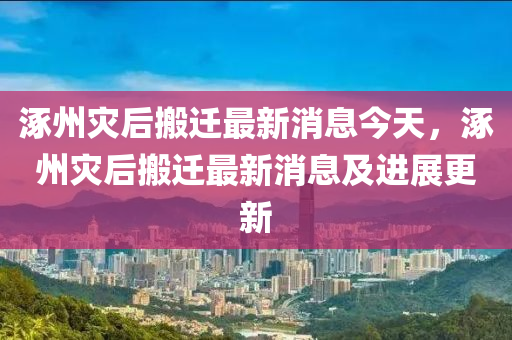 涿州灾后搬迁最新消息今天，涿州灾后搬迁最新消息及进展更新